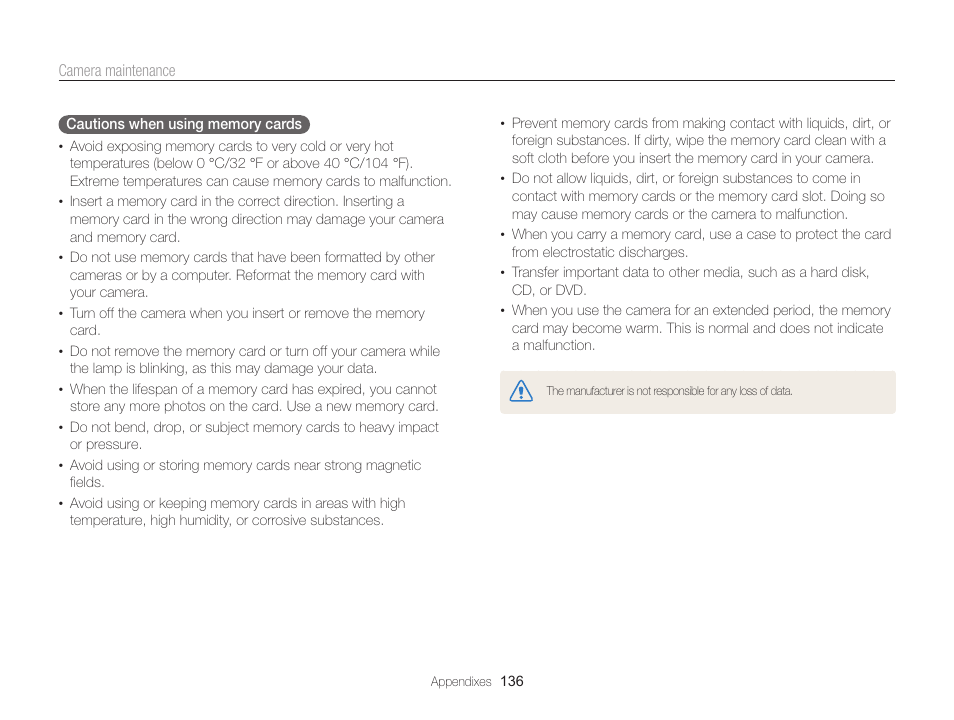 Camera maintenance

Cautions when using memory cards

• Avoid exposing memory cards to very cold or very hot temperatures (below 0 °C/32 °F or above 40 °C/104 °F). Extreme temperatures can cause memory cards to malfunction.
• Insert a memory card in the correct direction. Inserting a memory card in the wrong direction may damage your camera and memory card.
• Do not use memory cards that have been formatted by other cameras or by a computer. Reformat the memory card with your camera.
• Turn off the camera when you insert or remove the memory card.
• Do not remove the memory card or turn off your camera while the lamp is blinking, as this may damage your data.
• When the lifespan of a memory card has expired, you cannot store any more photos on the card. Use a new memory card.
• Do not bend, drop, or subject memory cards to heavy impact or pressure.
• Avoid using or storing memory cards near strong magnetic fields.
• Avoid using or keeping memory cards in areas with high temperature, high humidity, or corrosive substances.

• Prevent memory cards from making contact with liquids, dirt, or foreign substances. If dirty, wipe the memory card clean with a soft cloth before you insert the memory card in your camera.
• Do not allow liquids, dirt, or foreign substances to come in contact with memory cards or the memory card slot. Doing so may cause memory cards or the camera to malfunction.
• When you carry a memory card, use a case to protect the card from electrostatic discharges.
• Transfer important data to other media, such as a hard disk, CD, or DVD.
• When you use the camera for an extended period, the memory card may become warm. This is normal and does not indicate a malfunction.

The manufacturer is not responsible for any loss of data.

Appendixes 136